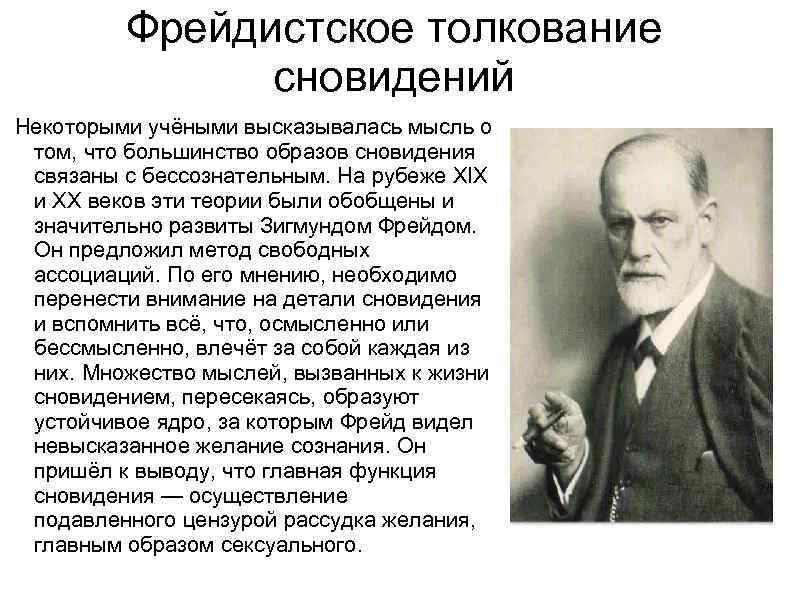 Фрейдистское толкование сновидений

Некоторыми учёными высказывалась мысль о том, что большинство образов сновидения связаны с бессознательным. На рубеже XIX и XX веков эти теории были обобщены и значительно развиты Зигмундом Фрейдом. Он предложил метод свободных ассоциаций. По его мнению, необходимо перенести внимание на детали сновидения и вспомнить всё, что, осмысленно или бессмысленно, влечёт за собой каждая из них. Множество мыслей, вызванных к жизни сновидением, пересекаясь, образуют устойчивое ядро, за которым Фрейд видел невысказанное желание сознания. Он пришёл к выводу, что главная функция сновидения — осуществление подавленного цензурой рассудка желания, главным образом сексуального.